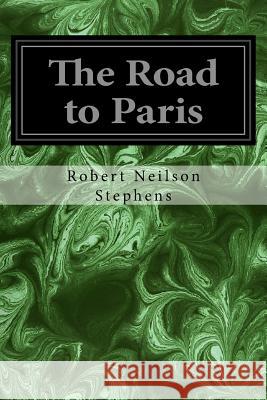 The Road to Paris

Robert Neilson Stephens

Kraina Książek